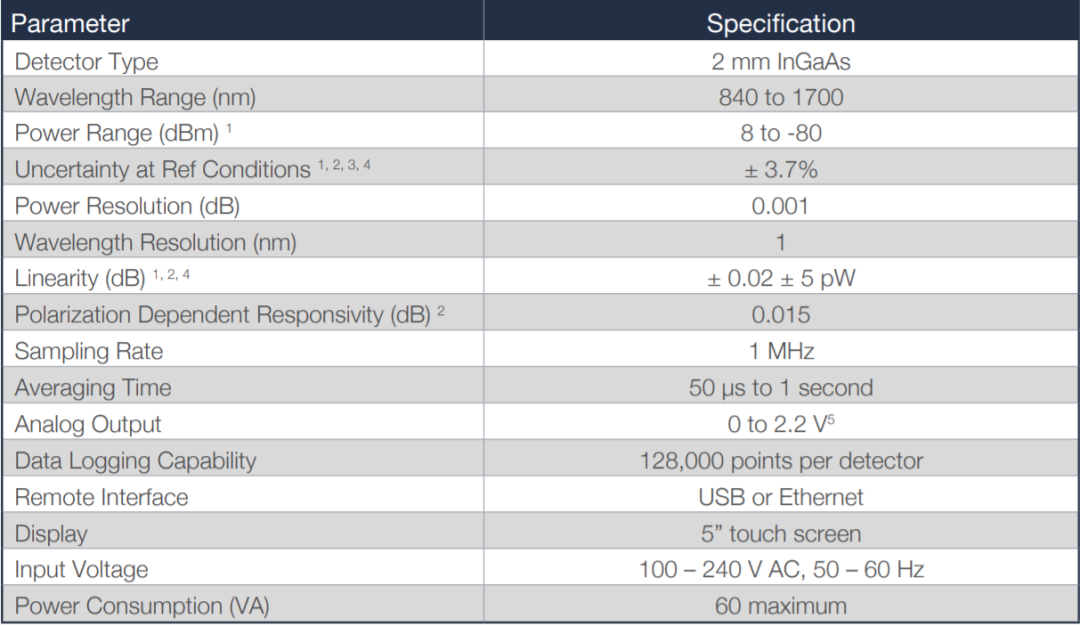 | Parameter | Specification |
|---|---|
| Detector Type | 2 mm InGaAs |
| Wavelength Range (nm) | 840 to 1700 |
| Power Range (dBm) $^{1}$ | 8 to -80 |
| Uncertainty at Ref Conditions $^{1, 2, 3, 4}$ | ± 3.7% |
| Power Resolution (dB) | 0.001 |
| Wavelength Resolution (nm) | 1 |
| Linearity (dB) $^{1, 2, 4}$ | ± 0.02 ± 5 pW |
| Polarization Dependent Responsivity (dB) $^{2}$ | 0.015 |
| Sampling Rate | 1 MHz |
| Averaging Time | 50 µs to 1 second |
| Analog Output | 0 to 2.2 V$^{5}$ |
| Data Logging Capability | 128,000 points per detector |
| Remote Interface | USB or Ethernet |
| Display | 5" touch screen |
| Input Voltage | 100 – 240 V AC, 50 – 60 Hz |
| Power Consumption (VA) | 60 maximum |